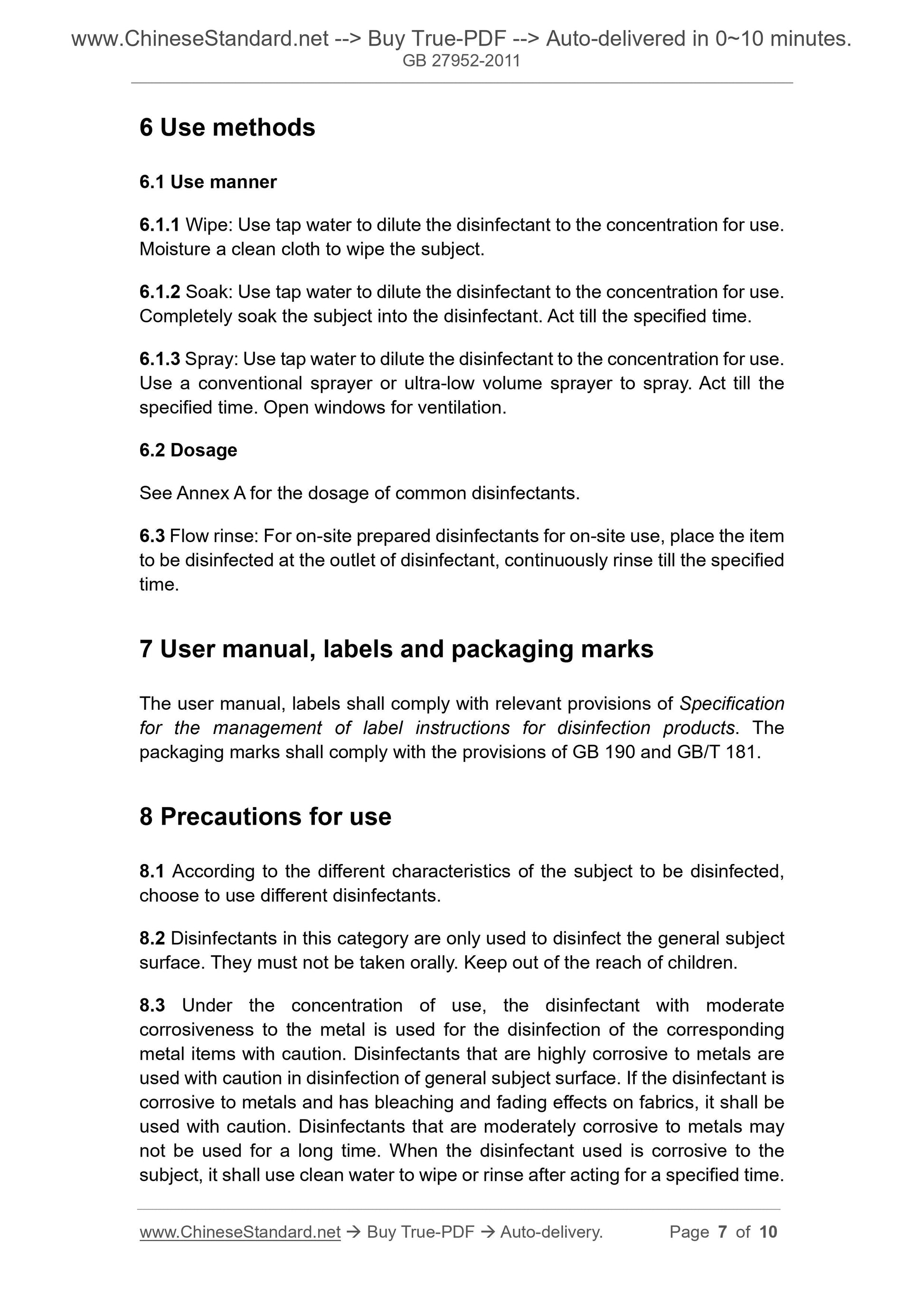 www.ChineseStandard.net --> Buy True-PDF --> Auto-delivered in 0~10 minutes.
GB 27952-2011

6 Use methods

6.1 Use manner

6.1.1 Wipe: Use tap water to dilute the disinfectant to the concentration for use. Moisture a clean cloth to wipe the subject.

6.1.2 Soak: Use tap water to dilute the disinfectant to the concentration for use. Completely soak the subject into the disinfectant. Act till the specified time.

6.1.3 Spray: Use tap water to dilute the disinfectant to the concentration for use. Use a conventional sprayer or ultra-low volume sprayer to spray. Act till the specified time. Open windows for ventilation.

6.2 Dosage

See Annex A for the dosage of common disinfectants.

6.3 Flow rinse: For on-site prepared disinfectants for on-site use, place the item to be disinfected at the outlet of disinfectant, continuously rinse till the specified time.

7 User manual, labels and packaging marks

The user manual, labels shall comply with relevant provisions of Specification for the management of label instructions for disinfection products. The packaging marks shall comply with the provisions of GB 190 and GB/T 181.

8 Precautions for use

8.1 According to the different characteristics of the subject to be disinfected, choose to use different disinfectants.

8.2 Disinfectants in this category are only used to disinfect the general subject surface. They must not be taken orally. Keep out of the reach of children.

8.3 Under the concentration of use, the disinfectant with moderate corrosiveness to the metal is used for the disinfection of the corresponding metal items with caution. Disinfectants that are highly corrosive to metals are used with caution in disinfection of general subject surface. If the disinfectant is corrosive to metals and has bleaching and fading effects on fabrics, it shall be used with caution. Disinfectants that are moderately corrosive to metals may not be used for a long time. When the disinfectant used is corrosive to the subject, it shall use clean water to wipe or rinse after acting for a specified time.

www.ChineseStandard.net → Buy True-PDF → Auto-delivery. Page 7 of 10